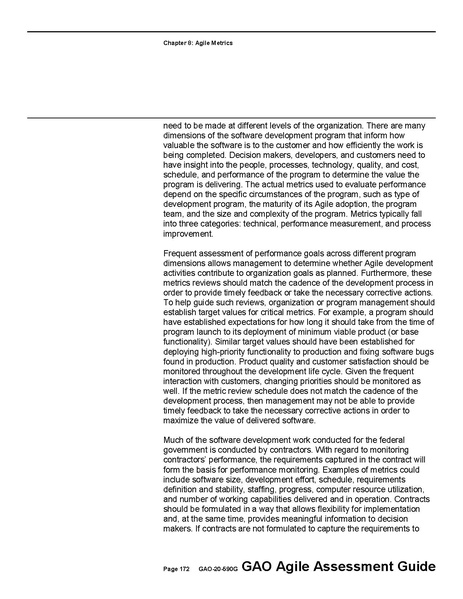 Chapter 8: Agile Metrics

need to be made at different levels of the organization. There are many dimensions of the software development program that inform how valuable the software is to the customer and how efficiently the work is being completed. Decision makers, developers, and customers need to have insight into the people, processes, technology, quality, and cost, schedule, and performance of the program to determine the value the program is delivering. The actual metrics used to evaluate performance depend on the specific circumstances of the program, such as type of development program, the maturity of its Agile adoption, the program team, and the size and complexity of the program. Metrics typically fall into three categories: technical, performance measurement, and process improvement.

Frequent assessment of performance goals across different program dimensions allows management to determine whether Agile development activities contribute to organization goals as planned. Furthermore, these metrics reviews should match the cadence of the development process in order to provide timely feedback or take the necessary corrective actions. To help guide such reviews, organization or program management should establish target values for critical metrics. For example, a program should have established expectations for how long it should take from the time of program launch to its deployment of minimum viable product (or base functionality). Similar target values should have been established for deploying high-priority functionality to production and fixing software bugs found in production. Product quality and customer satisfaction should be monitored throughout the development life cycle. Given the frequent interaction with customers, changing priorities should be monitored as well. If the metric review schedule does not match the cadence of the development process, then management may not be able to provide timely feedback to take the necessary corrective actions in order to maximize the value of delivered software.

Much of the software development work conducted for the federal government is conducted by contractors. With regard to monitoring contractors' performance, the requirements captured in the contract will form the basis for performance monitoring. Examples of metrics could include software size, development effort, schedule, requirements definition and stability, staffing, progress, computer resource utilization, and number of working capabilities delivered and in operation. Contracts should be formulated in a way that allows flexibility for implementation and, at the same time, provides meaningful information to decision makers. If contracts are not formulated to capture the requirements to

Page 172 GAO-20-590G GAO Agile Assessment Guide